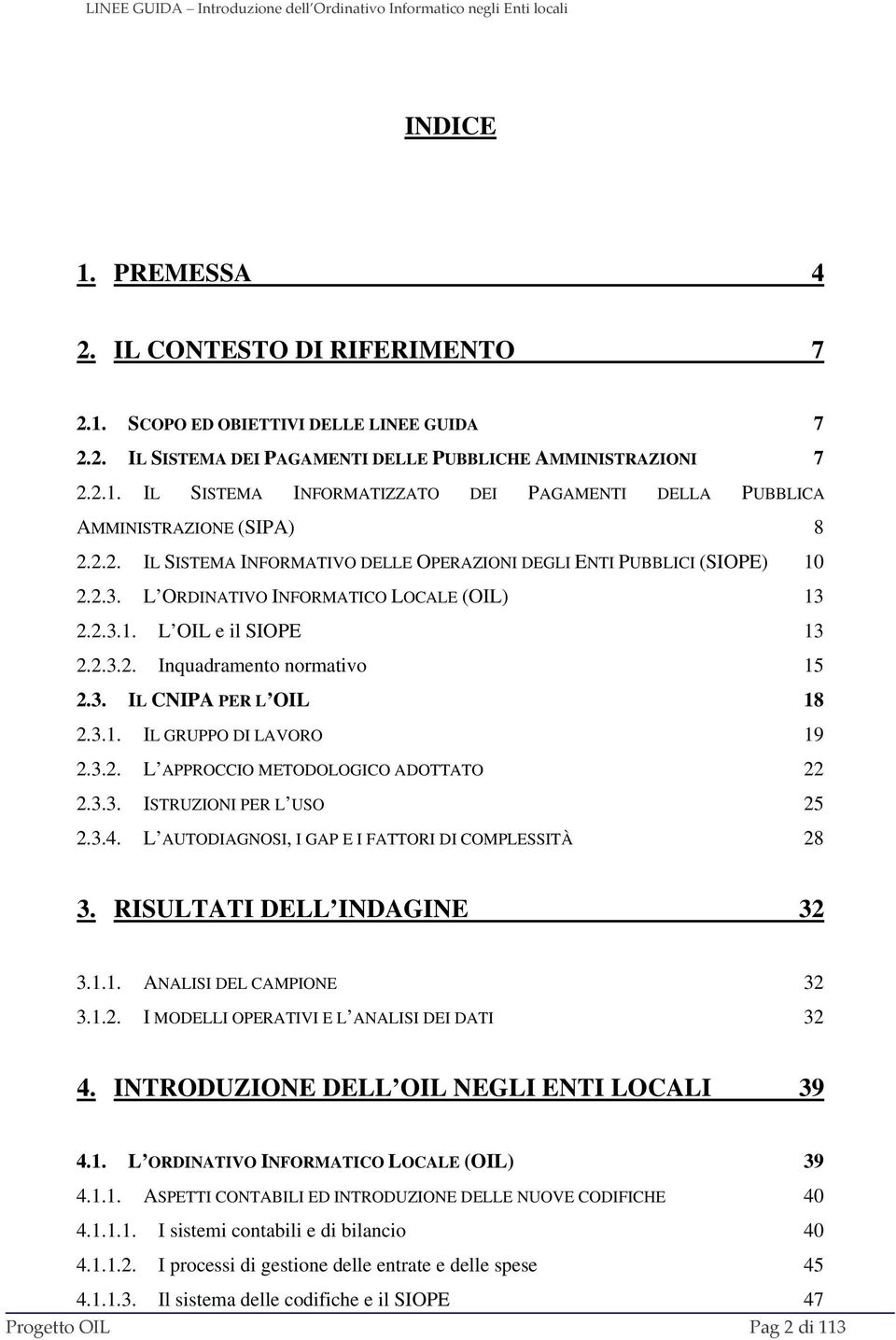 LINEE GUIDA – Introduzione dell'Ordinativo Informatico negli Enti locali

INDICE

1. PREMESSA 4

2. IL CONTESTO DI RIFERIMENTO 7

2.1. SCOPO ED OBIETTIVI DELLE LINEE GUIDA 7
2.2. IL SISTEMA DEI PAGAMENTI DELLE PUBBLICHE AMMINISTRAZIONI 7
2.2.1. IL SISTEMA INFORMATIZZATO DEI PAGAMENTI DELLA PUBBLICA AMMINISTRAZIONE (SIPA) 8
2.2.2. IL SISTEMA INFORMATIVO DELLE OPERAZIONI DEGLI ENTI PUBBLICI (SIOPE) 10
2.2.3. L'ORDINATIVO INFORMATICO LOCALE (OIL) 13
2.2.3.1. L'OIL e il SIOPE 13
2.2.3.2. Inquadramento normativo 15
2.3. IL CNIPA PER L'OIL 18
2.3.1. IL GRUPPO DI LAVORO 19
2.3.2. L'APPROCCIO METODOLOGICO ADOTTATO 22
2.3.3. ISTRUZIONI PER L'USO 25
2.3.4. L'AUTODIAGNOSI, I GAP E I FATTORI DI COMPLESSITÀ 28

3. RISULTATI DELL'INDAGINE 32

3.1.1. ANALISI DEL CAMPIONE 32
3.1.2. I MODELLI OPERATIVI E L'ANALISI DEI DATI 32

4. INTRODUZIONE DELL'OIL NEGLI ENTI LOCALI 39

4.1. L'ORDINATIVO INFORMATICO LOCALE (OIL) 39
4.1.1. ASPETTI CONTABILI ED INTRODUZIONE DELLE NUOVE CODIFICHE 40
4.1.1.1. I sistemi contabili e di bilancio 40
4.1.1.2. I processi di gestione delle entrate e delle spese 45
4.1.1.3. Il sistema delle codifiche e il SIOPE 47

Progetto OIL Pag 2 di 113